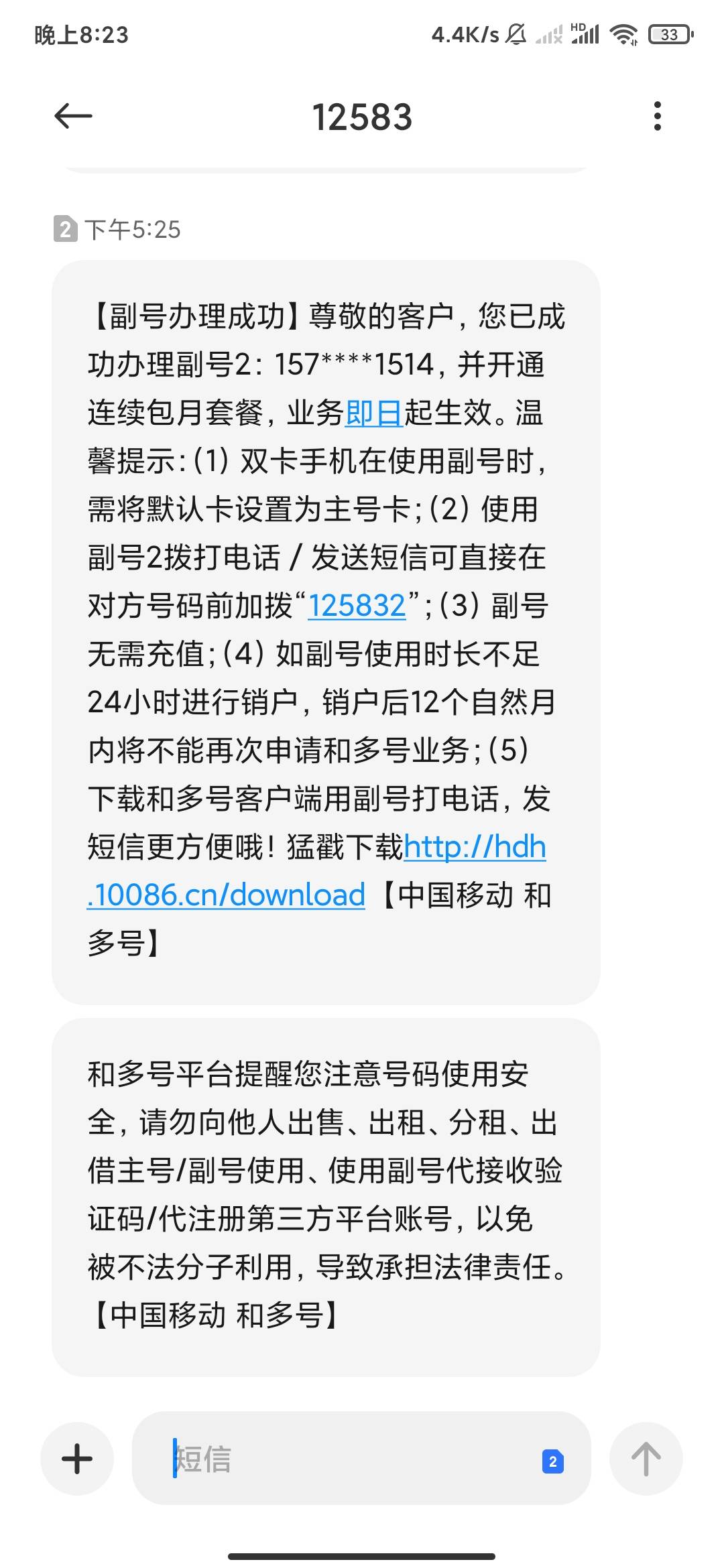 晚上8:23 4.4K/s HD 33

12583

2 下午5:25

【副号办理成功】尊敬的客户，您已成功办理副号2：157****1514，并开通连续包月套餐，业务即日起生效。温馨提示：(1) 双卡手机在使用副号时，需将默认卡设置为主号卡；(2) 使用副号2拨打电话 / 发送短信可直接在对方号码前加拨“125832”；(3) 副号无需充值；(4) 如副号使用时长不足24小时进行销户，销户后12个自然月内将不能再次申请和多号业务；(5) 下载和多号客户端用副号打电话，发短信更方便哦！猛戳下载http://hdh.10086.cn/download【中国移动 和多号】

和多号平台提醒您注意号码使用安全，请勿向他人出售、出租、分租、出借主号/副号使用、使用副号代接收验证码/代注册第三方平台账号，以免被不法分子利用，导致承担法律责任。【中国移动 和多号】

短信 2